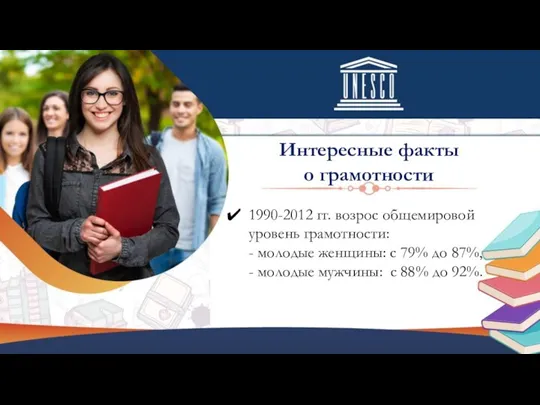 UNESCO

Интересные факты о грамотности

✔ 1990-2012 гг. возрос общемировой уровень грамотности:
- молодые женщины: с 79% до 87%,
- молодые мужчины: с 88% до 92%.